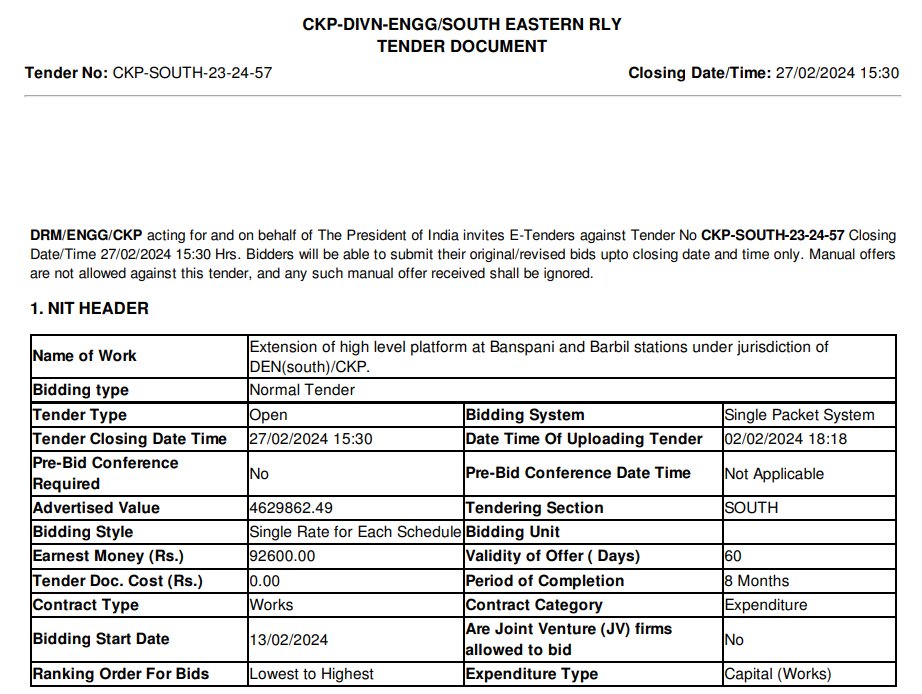 CKP-DIVN-ENGG/SOUTH EASTERN RLY
TENDER DOCUMENT

Tender No: CKP-SOUTH-23-24-57

Closing Date/Time: 27/02/2024 15:30

DRM/ENGG/CKP acting for and on behalf of The President of India invites E-Tenders against Tender No CKP-SOUTH-23-24-57 Closing Date/Time 27/02/2024 15:30 Hrs. Bidders will be able to submit their original/revised bids upto closing date and time only. Manual offers are not allowed against this tender, and any such manual offer received shall be ignored.

1. NIT HEADER

| Name of Work | Extension of high level platform at Banspani and Barbil stations under jurisdiction of DEN(south)/CKP. | | |
|---|---|---|---|
| Bidding type | Normal Tender | | |
| Tender Type | Open | Bidding System | Single Packet System |
| Tender Closing Date Time | 27/02/2024 15:30 | Date Time Of Uploading Tender | 02/02/2024 18:18 |
| Pre-Bid Conference Required | No | Pre-Bid Conference Date Time | Not Applicable |
| Advertised Value | 4629862.49 | Tendering Section | SOUTH |
| Bidding Style | Single Rate for Each Schedule | Bidding Unit | |
| Earnest Money (Rs.) | 92600.00 | Validity of Offer ( Days) | 60 |
| Tender Doc. Cost (Rs.) | 0.00 | Period of Completion | 8 Months |
| Contract Type | Works | Contract Category | Expenditure |
| Bidding Start Date | 13/02/2024 | Are Joint Venture (JV) firms allowed to bid | No |
| Ranking Order For Bids | Lowest to Highest | Expenditure Type | Capital (Works) |